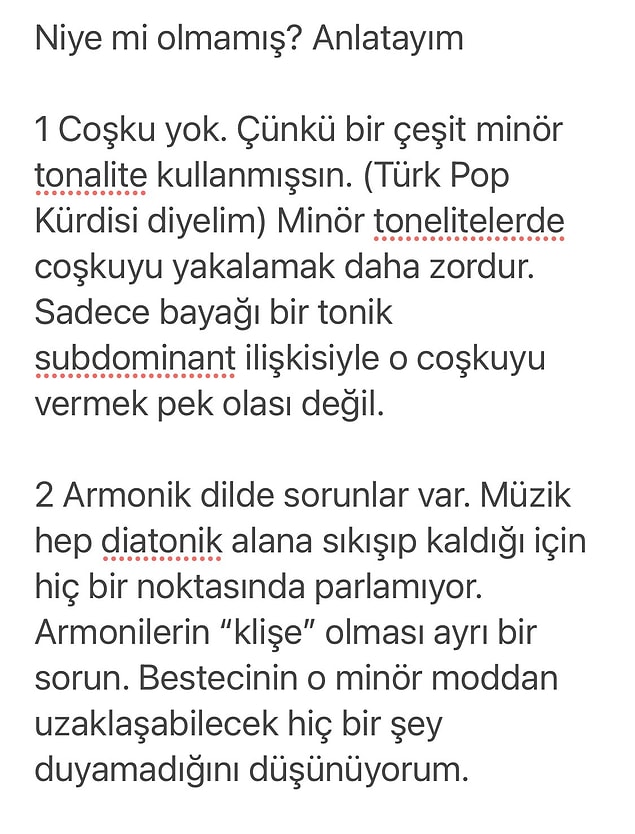 Niye mi olmamış? Anlatayım

1 Coşku yok. Çünkü bir çeşit minör tonalite kullanmışsın. (Türk Pop Kürdisi diyelim) Minör tonelitelerde coşkuyu yakalamak daha zordur. Sadece bayağı bir tonik subdominant ilişkisiyle o coşkuyu vermek pek olası değil.

2 Armonik dilde sorunlar var. Müzik hep diatonik alana sıkışıp kaldığı için hiç bir noktasında parlamıyor. Armonilerin “klişe” olması ayrı bir sorun. Bestecinin o minör moddan uzaklaşabilecek hiç bir şey duyamadığını düşünüyorum.